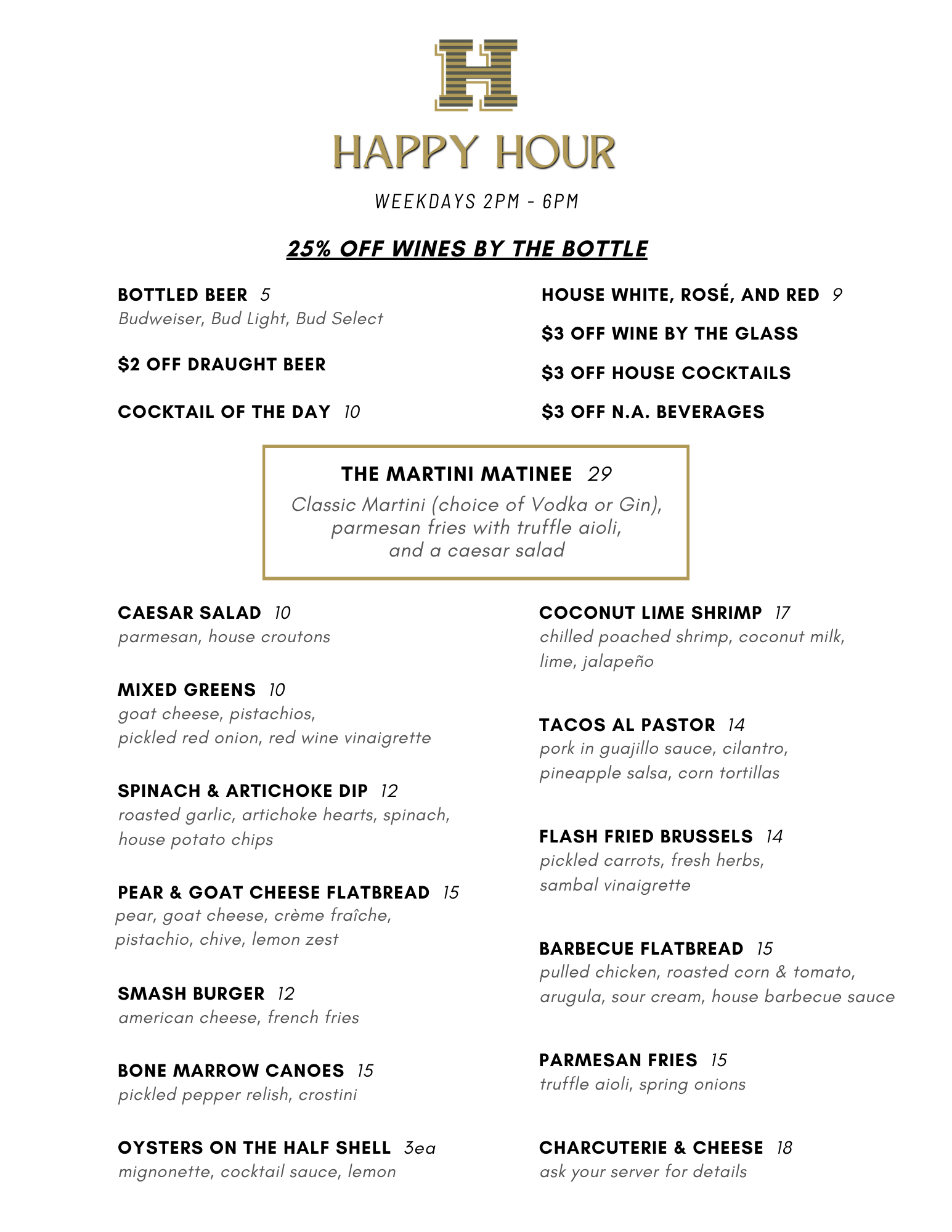 H

HAPPY HOUR

WEEKDAYS 2PM - 6PM

25% OFF WINES BY THE BOTTLE

BOTTLED BEER 5
Budweiser, Bud Light, Bud Select

$2 OFF DRAUGHT BEER

COCKTAIL OF THE DAY 10

HOUSE WHITE, ROSÉ, AND RED 9

$3 OFF WINE BY THE GLASS

$3 OFF HOUSE COCKTAILS

$3 OFF N.A. BEVERAGES

THE MARTINI MATINEE 29
Classic Martini (choice of Vodka or Gin), parmesan fries with truffle aioli, and a caesar salad

CAESAR SALAD 10
parmesan, house croutons

MIXED GREENS 10
goat cheese, pistachios, pickled red onion, red wine vinaigrette

SPINACH & ARTICHOKE DIP 12
roasted garlic, artichoke hearts, spinach, house potato chips

PEAR & GOAT CHEESE FLATBREAD 15
pear, goat cheese, crème fraîche, pistachio, chive, lemon zest

SMASH BURGER 12
american cheese, french fries

BONE MARROW CANOES 15
pickled pepper relish, crostini

OYSTERS ON THE HALF SHELL 3ea
mignonette, cocktail sauce, lemon

COCONUT LIME SHRIMP 17
chilled poached shrimp, coconut milk, lime, jalapeño

TACOS AL PASTOR 14
pork in guajillo sauce, cilantro, pineapple salsa, corn tortillas

FLASH FRIED BRUSSELS 14
pickled carrots, fresh herbs, sambal vinaigrette

BARBECUE FLATBREAD 15
pulled chicken, roasted corn & tomato, arugula, sour cream, house barbecue sauce

PARMESAN FRIES 15
truffle aioli, spring onions

CHARCUTERIE & CHEESE 18
ask your server for details